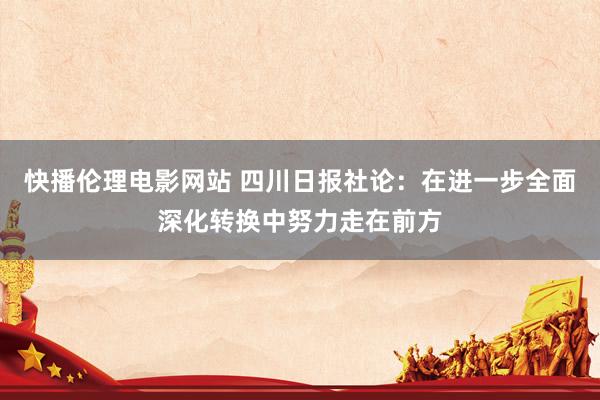 快播伦理电影网站 四川日报社论：在进一步全面深化转换中努力走在前方